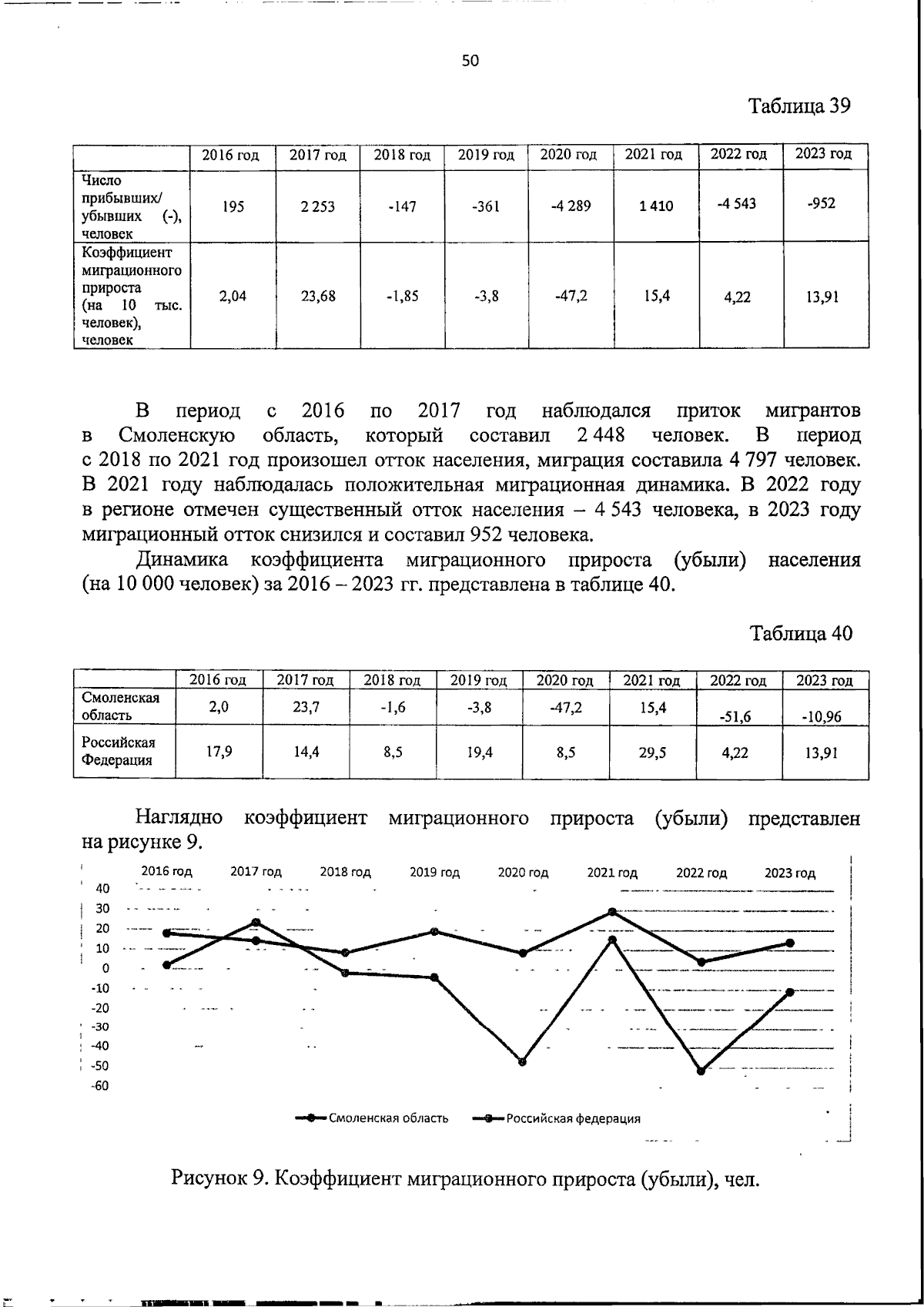 50

Таблица 39

| | 2016 год | 2017 год | 2018 год | 2019 год | 2020 год | 2021 год | 2022 год | 2023 год |
|---|---|---|---|---|---|---|---|---|
| Число прибывших/ убывших (-), человек | 195 | 2 253 | -147 | -361 | -4 289 | 1 410 | -4 543 | -952 |
| Коэффициент миграционного прироста (на 10 тыс. человек), человек | 2,04 | 23,68 | -1,85 | -3,8 | -47,2 | 15,4 | 4,22 | 13,91 |

В период с 2016 по 2017 год наблюдался приток мигрантов в Смоленскую область, который составил 2 448 человек. В период с 2018 по 2021 год произошел отток населения, миграция составила 4 797 человек. В 2021 году наблюдалась положительная миграционная динамика. В 2022 году в регионе отмечен существенный отток населения – 4 543 человека, в 2023 году миграционный отток снизился и составил 952 человека.

Динамика коэффициента миграционного прироста (убыли) населения (на 10 000 человек) за 2016 – 2023 гг. представлена в таблице 40.

Таблица 40

| | 2016 год | 2017 год | 2018 год | 2019 год | 2020 год | 2021 год | 2022 год | 2023 год |
|---|---|---|---|---|---|---|---|---|
| Смоленская область | 2,0 | 23,7 | -1,6 | -3,8 | -47,2 | 15,4 | -51,6 | -10,96 |
| Российская Федерация | 17,9 | 14,4 | 8,5 | 19,4 | 8,5 | 29,5 | 4,22 | 13,91 |

Наглядно коэффициент миграционного прироста (убыли) представлен на рисунке 9.

2016 год 2017 год 2018 год 2019 год 2020 год 2021 год 2022 год 2023 год
40 30 20 10 0 -10 -20 -30 -40 -50 -60
Смоленская область Российская федерация

Рисунок 9. Коэффициент миграционного прироста (убыли), чел.